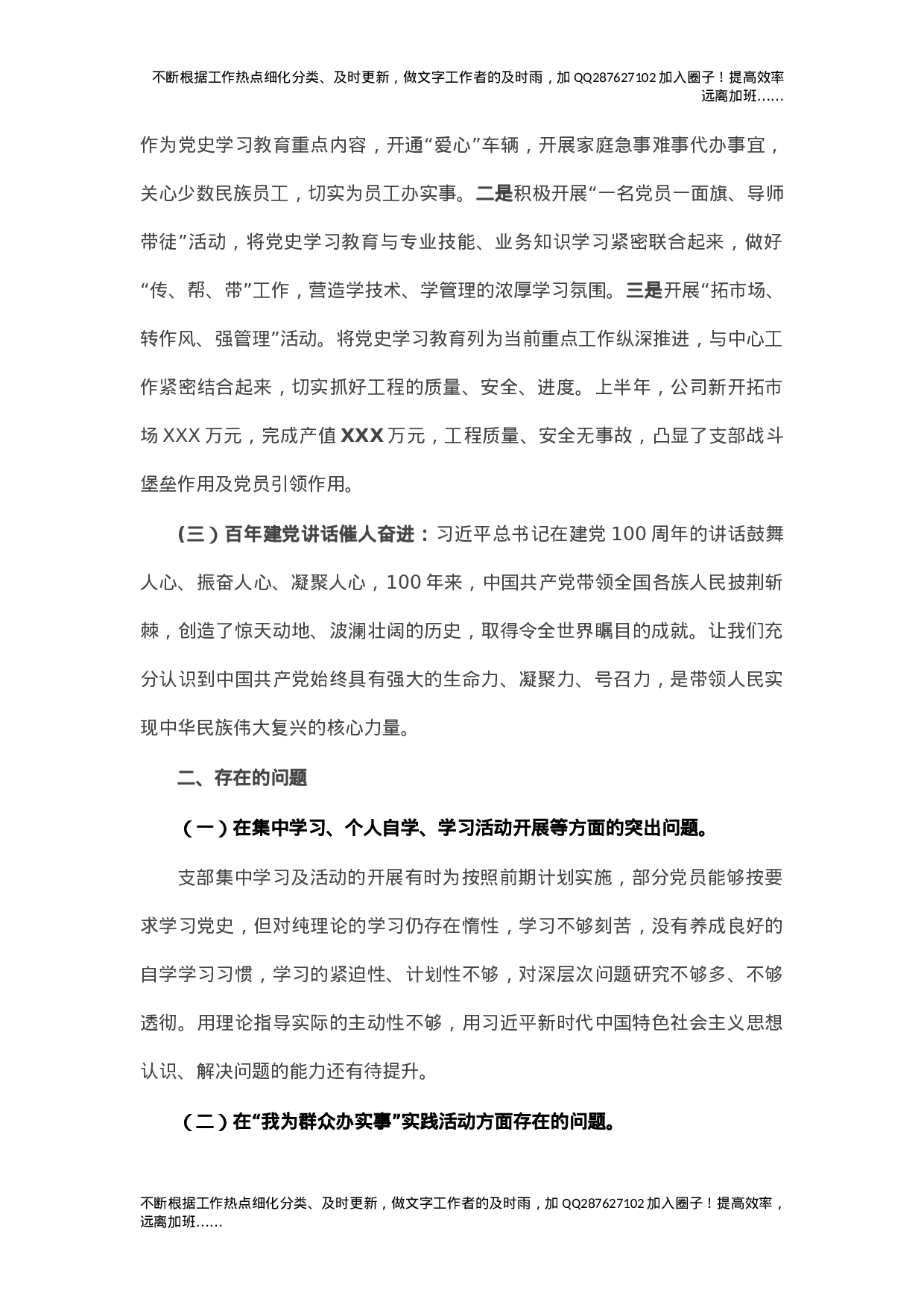 不断根据工作热点细化分类、及时更新，做文字工作者的及时雨，加 QQ287627102 加入圈子！提高效率远离加班……

作为党史学习教育重点内容，开通“爱心”车辆，开展家庭急事难事代办事宜，关心少数民族员工，切实为员工办实事。二是积极开展“一名党员一面旗、导师带徒”活动，将党史学习教育与专业技能、业务知识学习紧密联合起来，做好“传、帮、带”工作，营造学技术、学管理的浓厚学习氛围。三是开展“拓市场、转作风、强管理”活动。将党史学习教育列为当前重点工作纵深推进，与中心工作紧密结合起来，切实抓好工程的质量、安全、进度。上半年，公司新开拓市场 XXX 万元，完成产值 XXX 万元，工程质量、安全无事故，凸显了支部战斗堡垒作用及党员引领作用。

（三）百年建党讲话催人奋进：习近平总书记在建党 100 周年的讲话鼓舞人心、振奋人心、凝聚人心，100 年来，中国共产党带领全国各族人民披荆斩棘，创造了惊天动地、波澜壮阔的历史，取得令全世界瞩目的成就。让我们充分认识到中国共产党始终具有强大的生命力、凝聚力、号召力，是带领人民实现中华民族伟大复兴的核心力量。

二、存在的问题

（一）在集中学习、个人自学、学习活动开展等方面的突出问题。

支部集中学习及活动的开展有时为按照前期计划实施，部分党员能够按要求学习党史，但对纯理论的学习仍存在惰性，学习不够刻苦，没有养成良好的自学学习习惯，学习的紧迫性、计划性不够，对深层次问题研究不够多、不够透彻。用理论指导实际的主动性不够，用习近平新时代中国特色社会主义思想认识、解决问题的能力还有待提升。

（二）在“我为群众办实事”实践活动方面存在的问题。

不断根据工作热点细化分类、及时更新，做文字工作者的及时雨，加 QQ287627102 加入圈子！提高效率，远离加班……